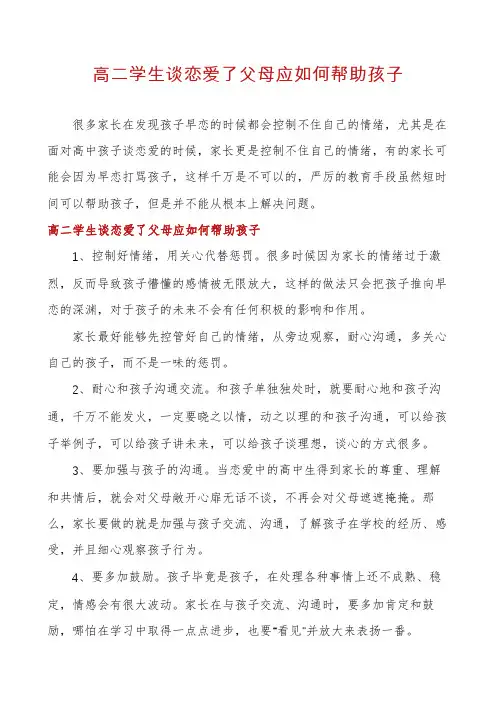 高二学生谈恋爱了父母应如何帮助孩子

很多家长在发现孩子早恋的时候都会控制不住自己的情绪，尤其是在面对高中孩子谈恋爱的时候，家长更是控制不住自己的情绪，有的家长可能会因为早恋打骂孩子，这样千万是不可以的，严厉的教育手段虽然短时间可以帮助孩子，但是并不能从根本上解决问题。

高二学生谈恋爱了父母应如何帮助孩子

1、控制好情绪，用关心代替惩罚。很多时候因为家长的情绪过于激烈，反而导致孩子懵懂的感情被无限放大，这样的做法只会把孩子推向早恋的深渊，对于孩子的未来不会有任何积极的影响和作用。

家长最好能够先控管好自己的情绪，从旁边观察，耐心沟通，多关心自己的孩子，而不是一味的惩罚。

2、耐心和孩子沟通交流。和孩子单独独处时，就要耐心地和孩子沟通，千万不能发火，一定要晓之以情，动之以理的和孩子沟通，可以给孩子举例子，可以给孩子讲未来，可以给孩子谈理想，谈心的方式很多。

3、要加强与孩子的沟通。当恋爱中的高中生得到家长的尊重、理解和共情后，就会对父母敞开心扉无话不谈，不再会对父母遮遮掩掩。那么，家长要做的就是加强与孩子交流、沟通，了解孩子在学校的经历、感受，并且细心观察孩子行为。

4、要多加鼓励。孩子毕竟是孩子，在处理各种事情上还不成熟、稳定，情感会有很大波动。家长在与孩子交流、沟通时，要多加肯定和鼓励，哪怕在学习中取得一点点进步，也要"看见"并放大来表扬一番。